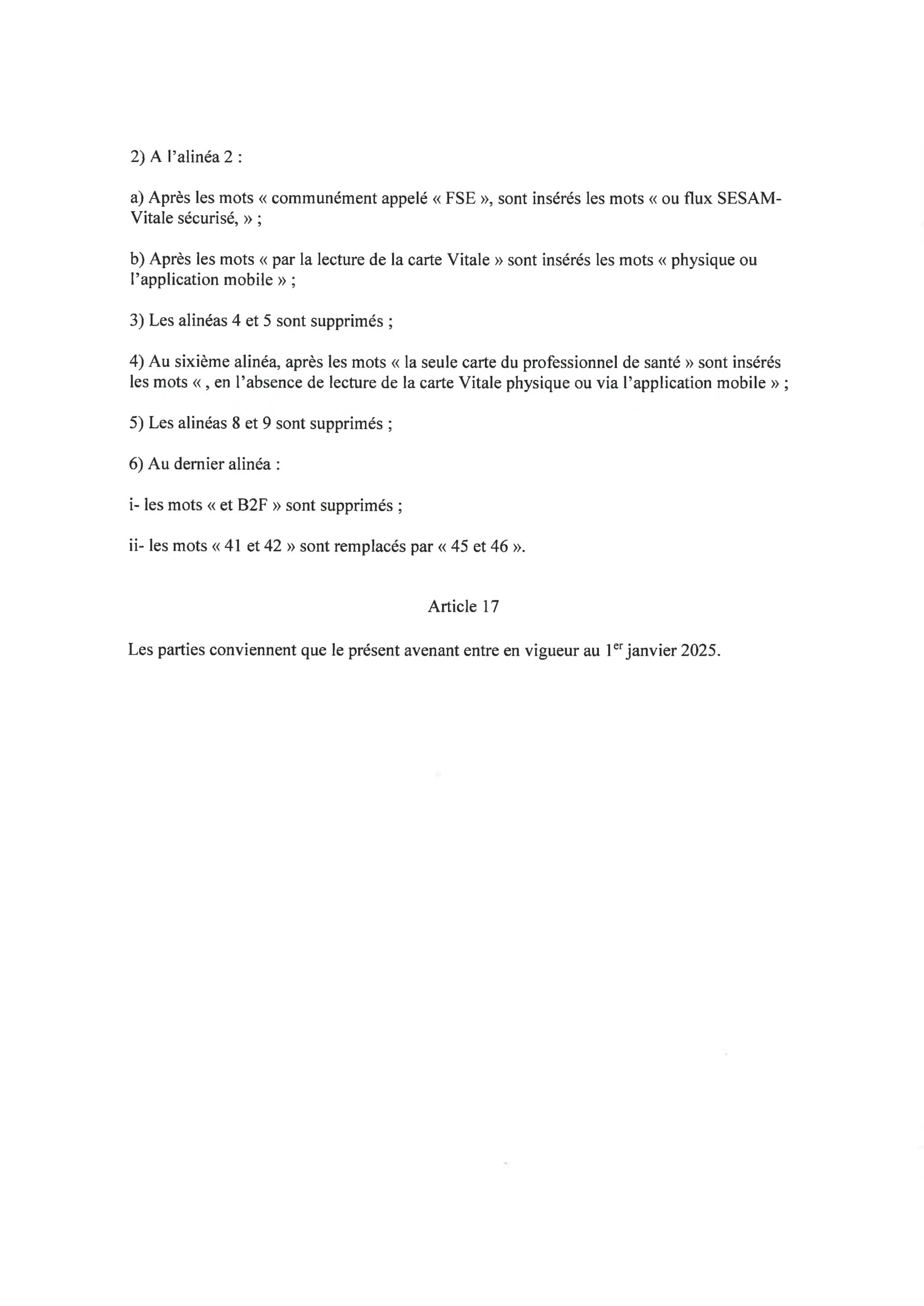 2) A l'alinéa 2 :

a) Après les mots « communément appelé « FSE », sont insérés les mots « ou flux SESAM-Vitale sécurisé, » ;

b) Après les mots « par la lecture de la carte Vitale » sont insérés les mots « physique ou l'application mobile » ;

3) Les alinéas 4 et 5 sont supprimés ;

4) Au sixième alinéa, après les mots « la seule carte du professionnel de santé » sont insérés les mots « , en l'absence de lecture de la carte Vitale physique ou via l'application mobile » ;

5) Les alinéas 8 et 9 sont supprimés ;

6) Au dernier alinéa :

i- les mots « et B2F » sont supprimés ;

ii- les mots « 41 et 42 » sont remplacés par « 45 et 46 ».

Article 17

Les parties conviennent que le présent avenant entre en vigueur au 1$^{er}$ janvier 2025.